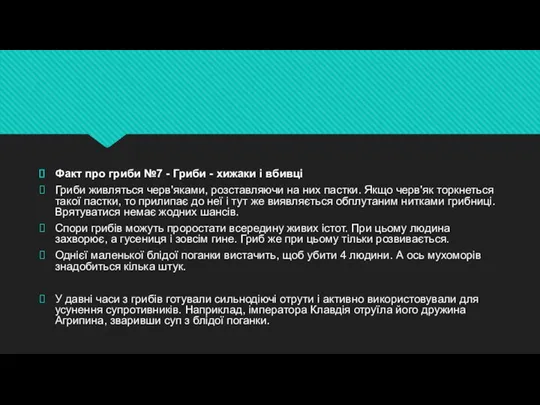 Факт про гриби №7 - Гриби - хижаки і вбивці

Гриби живляться черв'яками, розставляючи на них пастки. Якщо черв'як торкнеться такої пастки, то прилипає до неї і тут же виявляється обплутаним нитками грибниці. Врятуватися немає жодних шансів.

Спори грибів можуть проростати всередину живих істот. При цьому людина захворює, а гусениця і зовсім гине. Гриб же при цьому тільки розвивається.

Однієї маленької блідої поганки вистачить, щоб убити 4 людини. А ось мухоморів знадобиться кілька штук.

У давні часи з грибів готували сильнодіючі отрути і активно використовували для усунення супротивників. Наприклад, імператора Клавдія отруїла його дружина Агрипина, зваривши суп з блідої поганки.